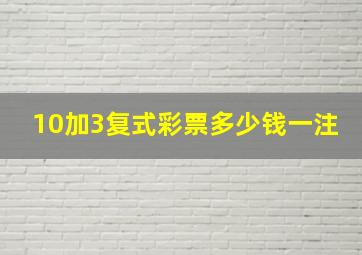 10加3复式彩票多少钱一注